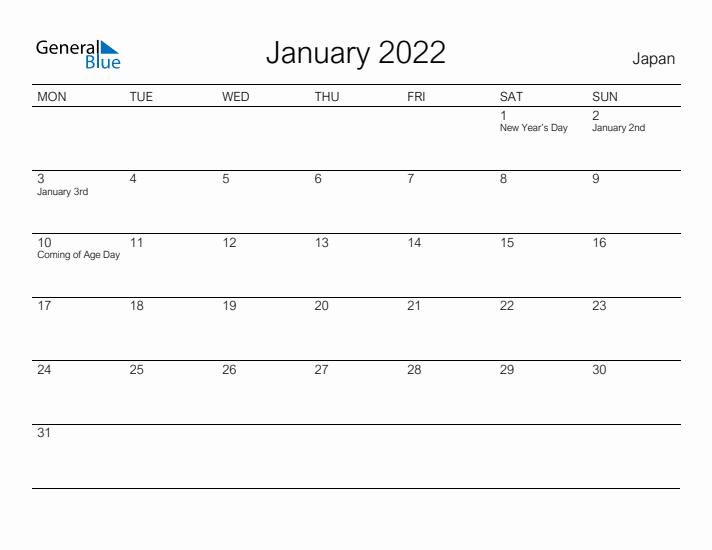 General Blue

January 2022

Japan

| MON | TUE | WED | THU | FRI | SAT | SUN |
|---|---|---|---|---|---|---|
| | | | | | 1 New Year's Day | 2 January 2nd |
| 3 January 3rd | 4 | 5 | 6 | 7 | 8 | 9 |
| 10 Coming of Age Day | 11 | 12 | 13 | 14 | 15 | 16 |
| 17 | 18 | 19 | 20 | 21 | 22 | 23 |
| 24 | 25 | 26 | 27 | 28 | 29 | 30 |
| 31 | | | | | | |